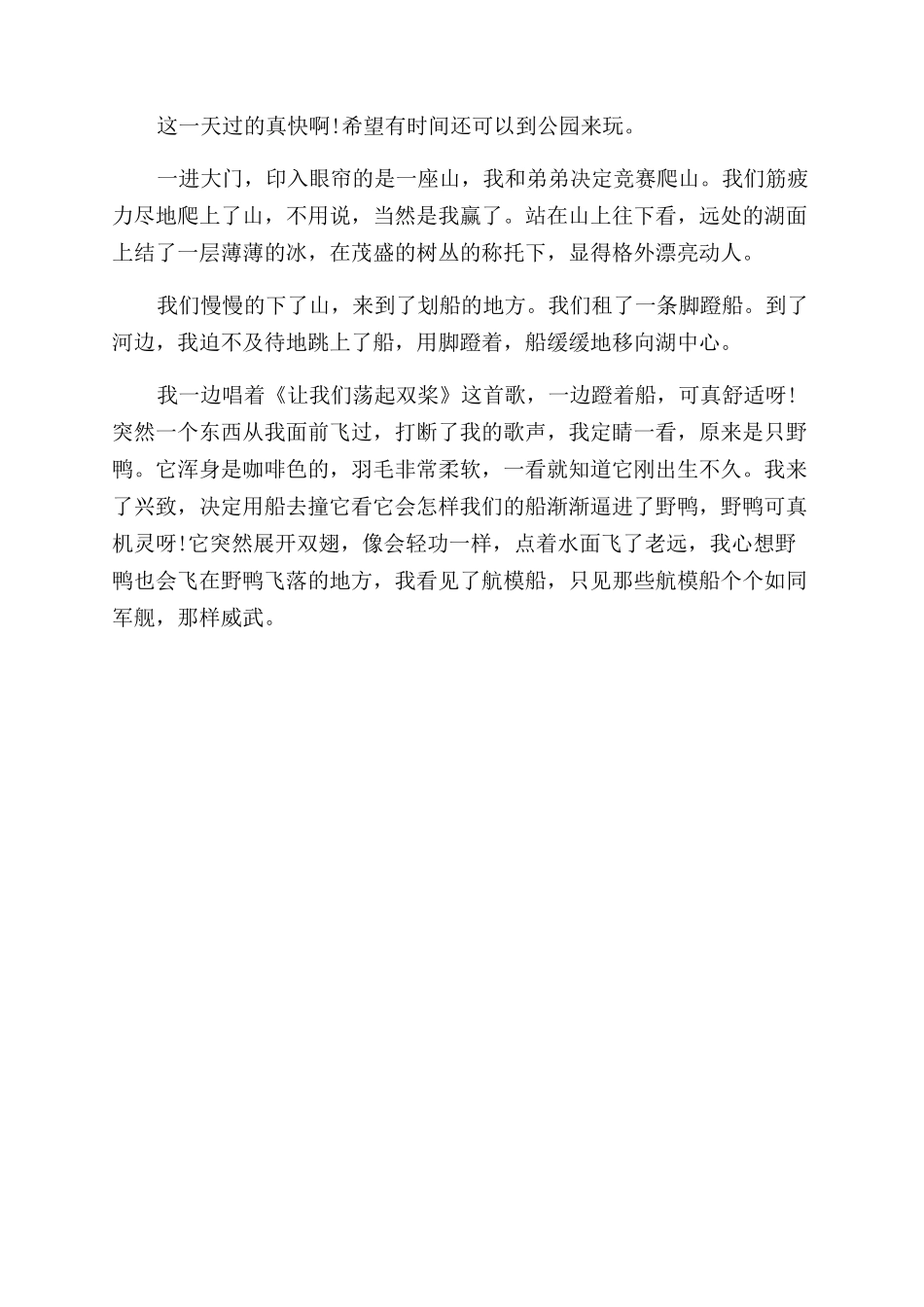 这一天过的真快啊!希望有时间还可以到公园来玩。

一进大门，印入眼帘的是一座山，我和弟弟决定竞赛爬山。我们筋疲力尽地爬上了山，不用说，当然是我赢了。站在山上往下看，远处的湖面上结了一层薄薄的冰，在茂盛的树丛的称托下，显得格外漂亮动人。

我们慢慢的下了山，来到了划船的地方。我们租了一条脚蹬船。到了河边，我迫不及待地跳上了船，用脚蹬着，船缓缓地移向湖中心。

我一边唱着《让我们荡起双桨》这首歌，一边蹬着船，可真舒适呀!突然一个东西从我面前飞过，打断了我的歌声，我定睛一看，原来是只野鸭。它浑身是咖啡色的，羽毛非常柔软，一看就知道它刚出生不久。我来了兴致，决定用船去撞它看它会怎样我们的船渐渐逼进了野鸭，野鸭可真机灵呀!它突然展开双翅，像会轻功一样，点着水面飞了老远，我心想野鸭也会飞在野鸭飞落的地方，我看见了航模船，只见那些航模船个个如同军舰，那样威武。